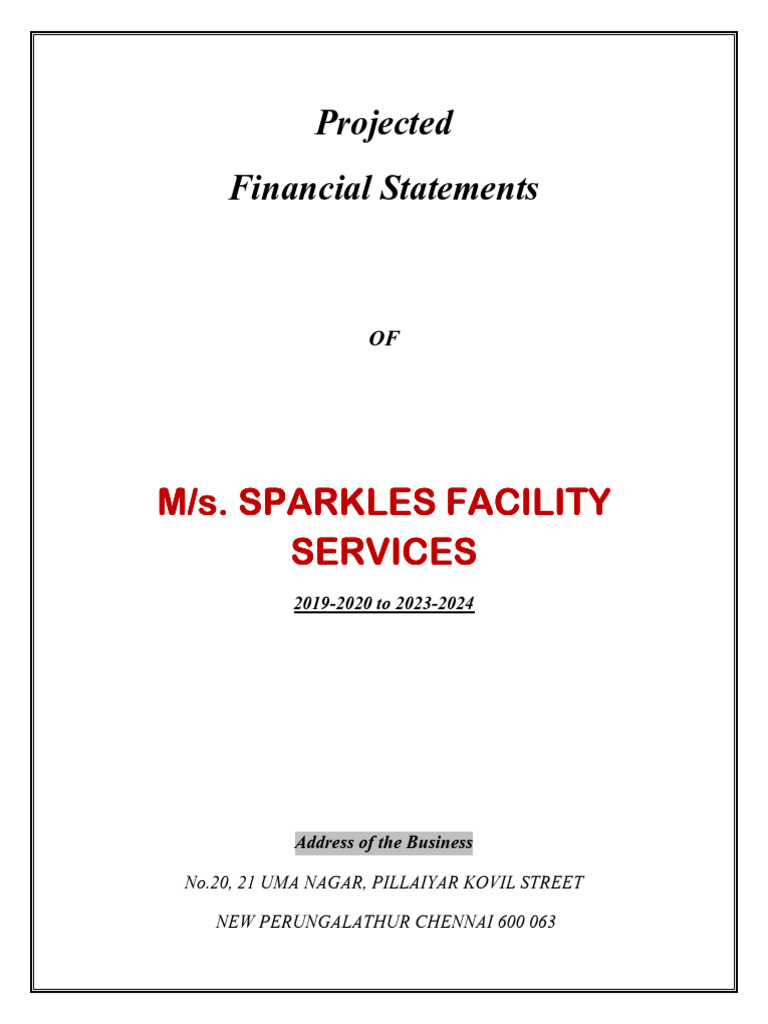 Projected

Financial Statements

OF

M/s. SPARKLES FACILITY SERVICES

2019-2020 to 2023-2024

Address of the Business

No.20, 21 UMA NAGAR, PILLAIYAR KOVIL STREET

NEW PERUNGALATHUR CHENNAI 600 063